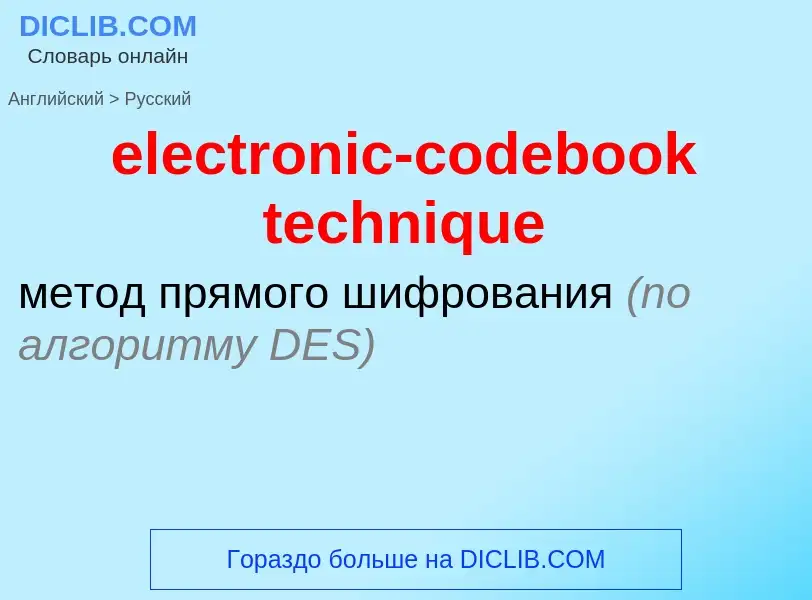 DICLIB.COM
Словарь онлайн

Английский > Русский

electronic-codebook technique

метод прямого шифрования (по алгоритму DES)

Гораздо больше на DICLIB.COM